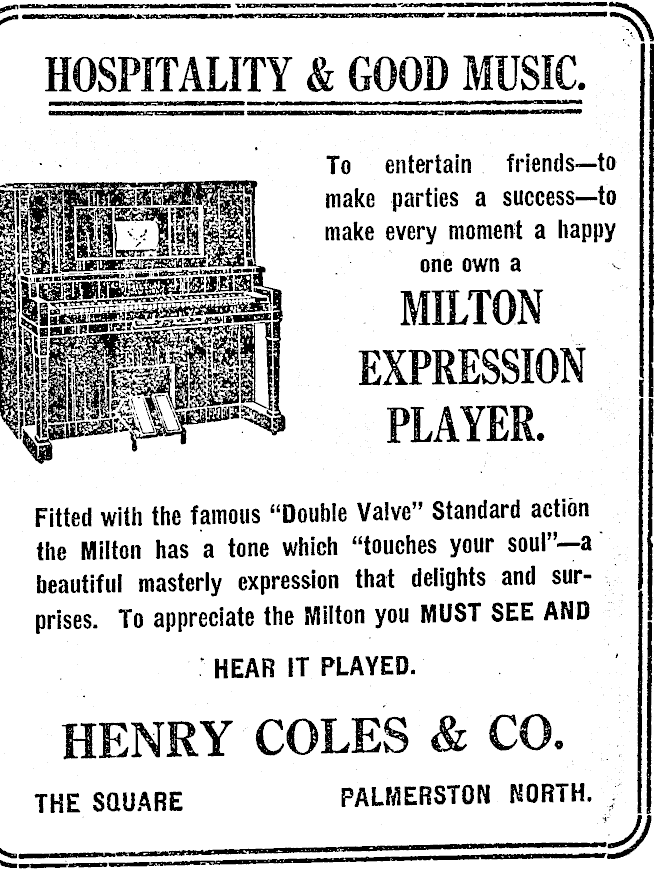 HOSPITALITY & GOOD MUSIC.

To entertain friends—to make parties a success—to make every moment a happy one own a

MILTON EXPRESSION PLAYER.

Fitted with the famous "Double Valve" Standard action the Milton has a tone which "touches your soul"—a beautiful masterly expression that delights and surprises. To appreciate the Milton you MUST SEE AND HEAR IT PLAYED.

HENRY COLES & CO.

THE SQUARE PALMERSTON NORTH.